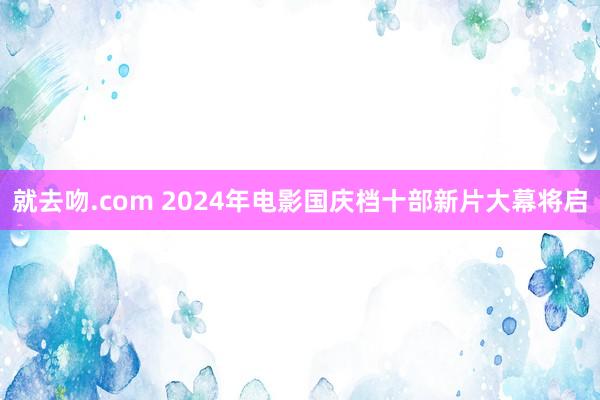 就去吻.com 2024年电影国庆档十部新片大幕将启